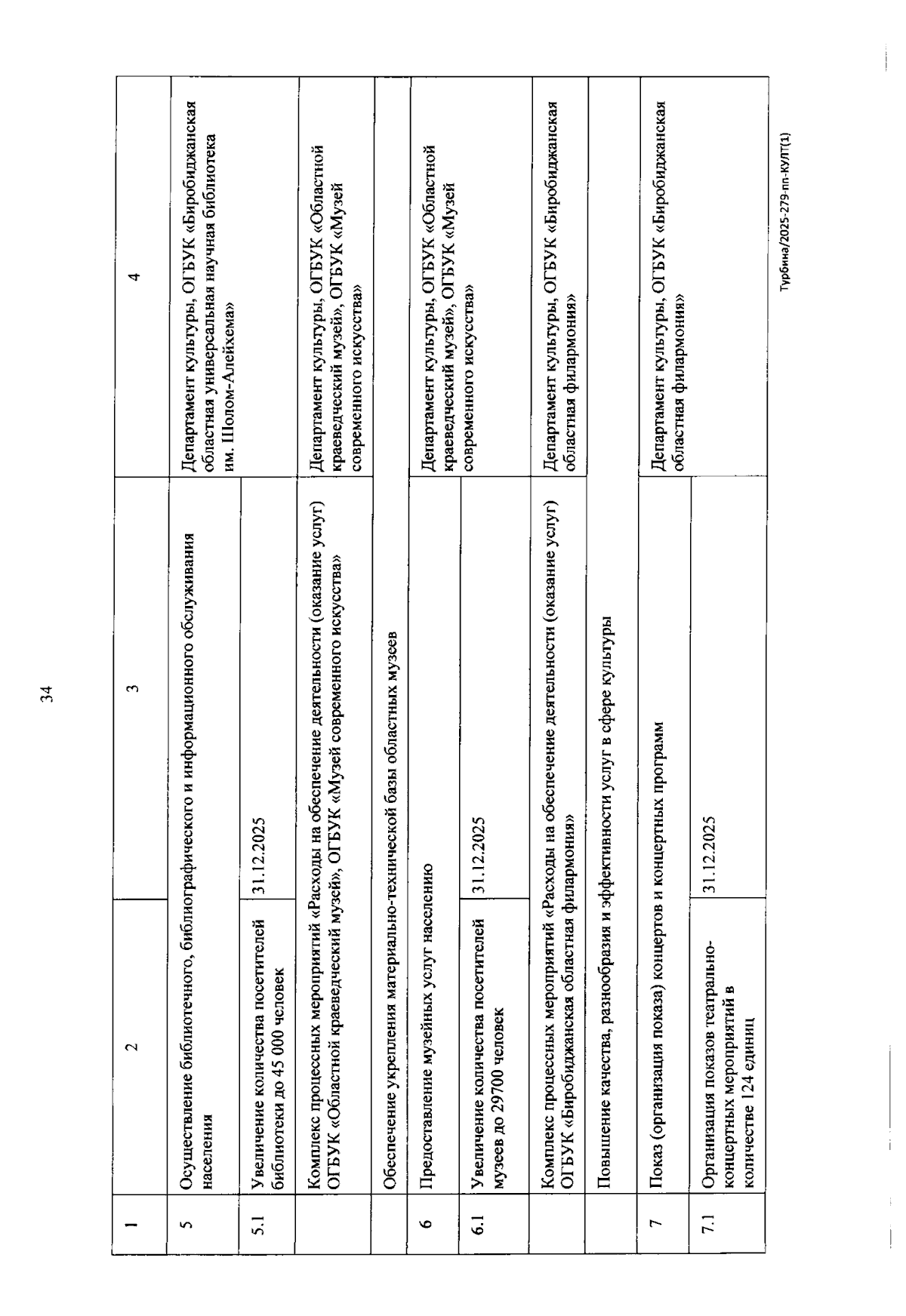 34

| 1 | 2 | 3 | 4 |
|---|---|---|---|
| 5 | Осуществление библиотечного, библиографического и информационного обслуживания населения | | Департамент культуры, ОГБУК «Биробиджанская областная универсальная научная библиотека им. Шолом-Алейхема» |
| 5.1 | Увеличение количества посетителей библиотеки до 45 000 человек | 31.12.2025 | |
| | Комплекс процессных мероприятий «Расходы на обеспечение деятельности (оказание услуг) ОГБУК «Областной краеведческий музей», ОГБУК «Музей современного искусства» | | Департамент культуры, ОГБУК «Областной краеведческий музей», ОГБУК «Музей современного искусства» |
| | Обеспечение укрепления материально-технической базы областных музеев | | |
| 6 | Предоставление музейных услуг населению | | Департамент культуры, ОГБУК «Областной краеведческий музей», ОГБУК «Музей современного искусства» |
| 6.1 | Увеличение количества посетителей музеев до 29700 человек | 31.12.2025 | |
| | Комплекс процессных мероприятий «Расходы на обеспечение деятельности (оказание услуг) ОГБУК «Биробиджанская областная филармония» | | Департамент культуры, ОГБУК «Биробиджанская областная филармония» |
| | Повышение качества, разнообразия и эффективности услуг в сфере культуры | | |
| 7 | Показ (организация показа) концертов и концертных программ | | Департамент культуры, ОГБУК «Биробиджанская областная филармония» |
| 7.1 | Организация показов театрально-концертных мероприятий в количестве 124 единиц | 31.12.2025 | |

Турбина/2025-279-пп-КУЛТ(1)